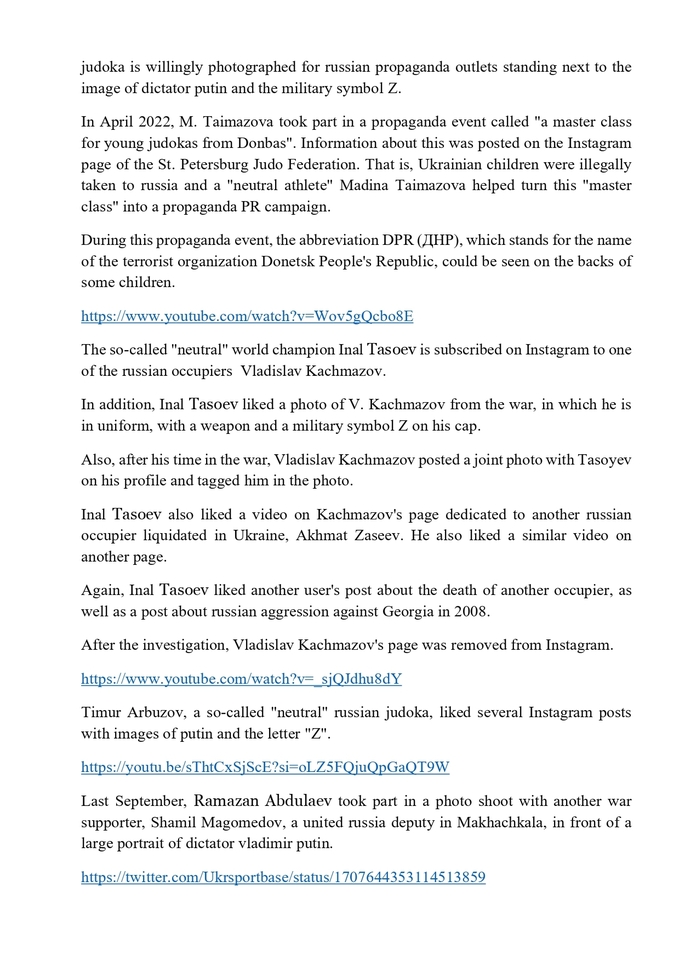 judoka is willingly photographed for russian propaganda outlets standing next to the image of dictator putin and the military symbol Z.

In April 2022, M. Taimazova took part in a propaganda event called "a master class for young judokas from Donbas". Information about this was posted on the Instagram page of the St. Petersburg Judo Federation. That is, Ukrainian children were illegally taken to russia and a "neutral athlete" Madina Taimazova helped turn this "master class" into a propaganda PR campaign.

During this propaganda event, the abbreviation DPR (ДНР), which stands for the name of the terrorist organization Donetsk People's Republic, could be seen on the backs of some children.

https://www.youtube.com/watch?v=Wov5gQcbo8E

The so-called "neutral" world champion Inal Tasoev is subscribed on Instagram to one of the russian occupiers Vladislav Kachmazov.

In addition, Inal Tasoev liked a photo of V. Kachmazov from the war, in which he is in uniform, with a weapon and a military symbol Z on his cap.

Also, after his time in the war, Vladislav Kachmazov posted a joint photo with Tasoyev on his profile and tagged him in the photo.

Inal Tasoev also liked a video on Kachmazov's page dedicated to another russian occupier liquidated in Ukraine, Akhmat Zaseev. He also liked a similar video on another page.

Again, Inal Tasoev liked another user's post about the death of another occupier, as well as a post about russian aggression against Georgia in 2008.

After the investigation, Vladislav Kachmazov's page was removed from Instagram.

https://www.youtube.com/watch?v=_sjQJdhu8dY

Timur Arbuzov, a so-called "neutral" russian judoka, liked several Instagram posts with images of putin and the letter "Z".

https://youtu.be/sThtCxSjScE?si=oLZ5FQjuQpGaQT9W

Last September, Ramazan Abdulaev took part in a photo shoot with another war supporter, Shamil Magomedov, a united russia deputy in Makhachkala, in front of a large portrait of dictator vladimir putin.

https://twitter.com/Ukrsportbase/status/1707644353114513859